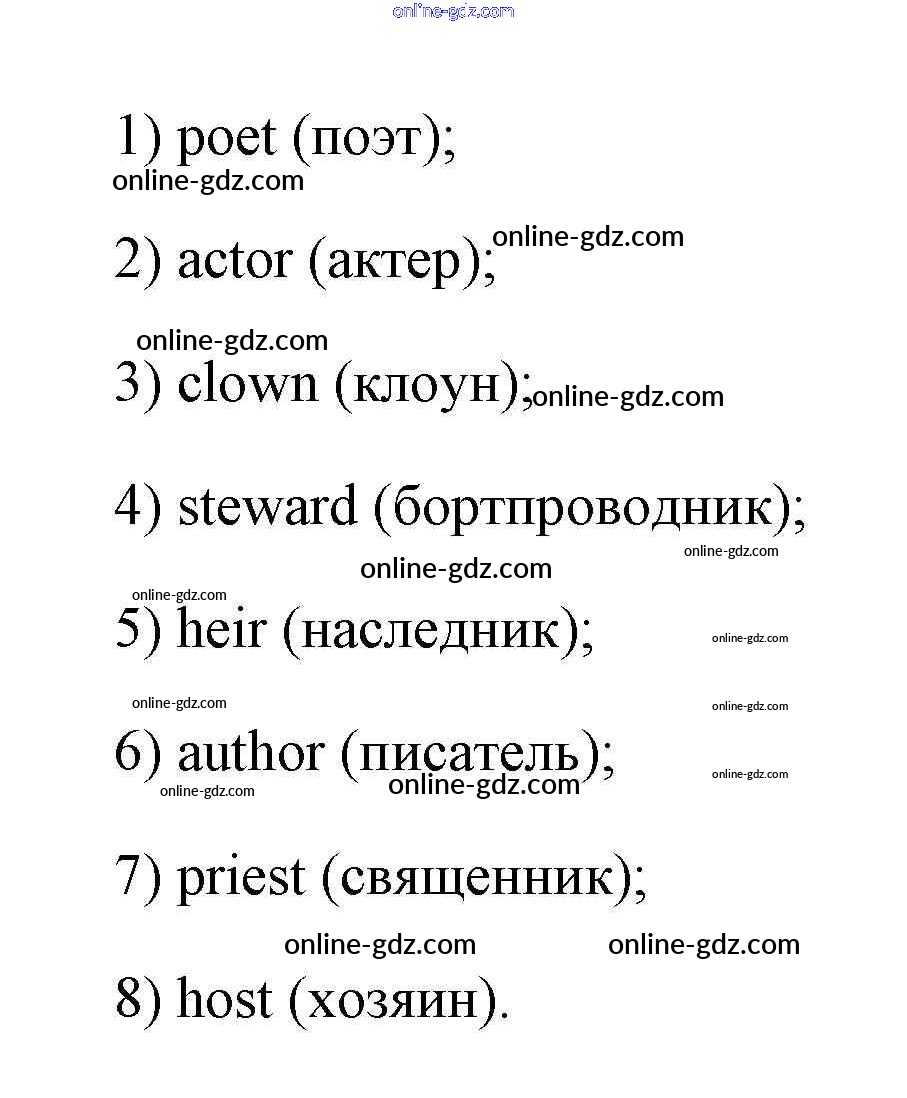 online-gdz.com

1) poet (поэт);
online-gdz.com

2) actor (актер);
online-gdz.com

online-gdz.com
3) clown (клоун);
online-gdz.com

4) steward (бортпроводник);
online-gdz.com
online-gdz.com

online-gdz.com
5) heir (наследник);
online-gdz.com

online-gdz.com
online-gdz.com
6) author (писатель);
online-gdz.com
online-gdz.com
online-gdz.com

7) priest (священник);

online-gdz.com
online-gdz.com
8) host (хозяин).